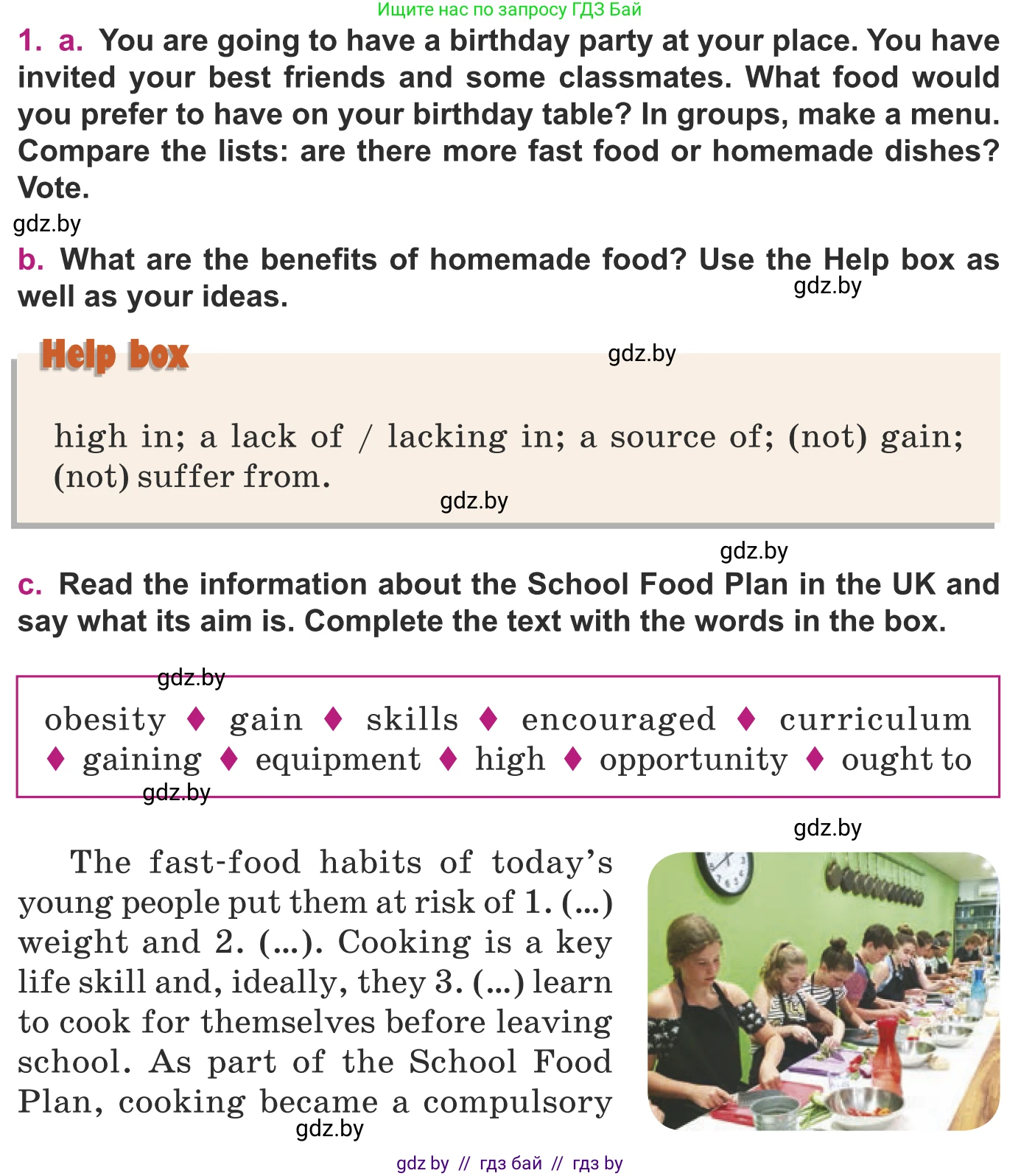 Ищите нас по запросу ГДЗ Бай

1. a. You are going to have a birthday party at your place. You have invited your best friends and some classmates. What food would you prefer to have on your birthday table? In groups, make a menu. Compare the lists: are there more fast food or homemade dishes? Vote.

gdz.by

b. What are the benefits of homemade food? Use the Help box as well as your ideas.

gdz.by

Help box

gdz.by

high in; a lack of / lacking in; a source of; (not) gain; (not) suffer from.

gdz.by

gdz.by

c. Read the information about the School Food Plan in the UK and say what its aim is. Complete the text with the words in the box.

gdz.by

obesity ♦ gain ♦ skills ♦ encouraged ♦ curriculum ♦ gaining ♦ equipment ♦ high ♦ opportunity ♦ ought to

gdz.by

gdz.by

The fast-food habits of today's young people put them at risk of 1. (...) weight and 2. (...). Cooking is a key life skill and, ideally, they 3. (...) learn to cook for themselves before leaving school. As part of the School Food Plan, cooking became a compulsory

gdz.by

gdz by // гдз бай // гдз by